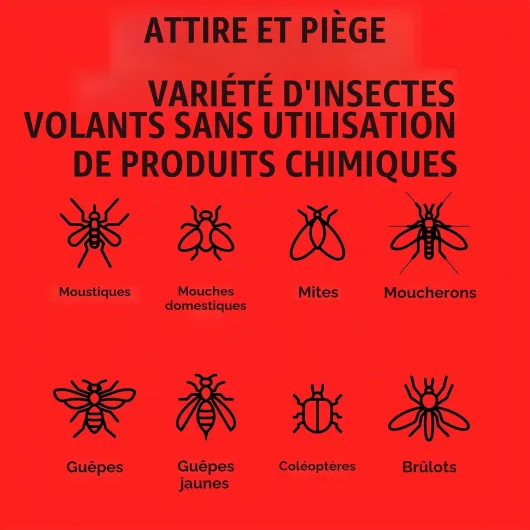 ATTIRE ET PIÈGE

VARIÉTÉ D'INSECTES VOLANTS SANS UTILISATION DE PRODUITS CHIMIQUES

Moustiques

Mouches domestiques

Mites

Moucherons

Guêpes

Guêpes jaunes

Coléoptères

Brûlots